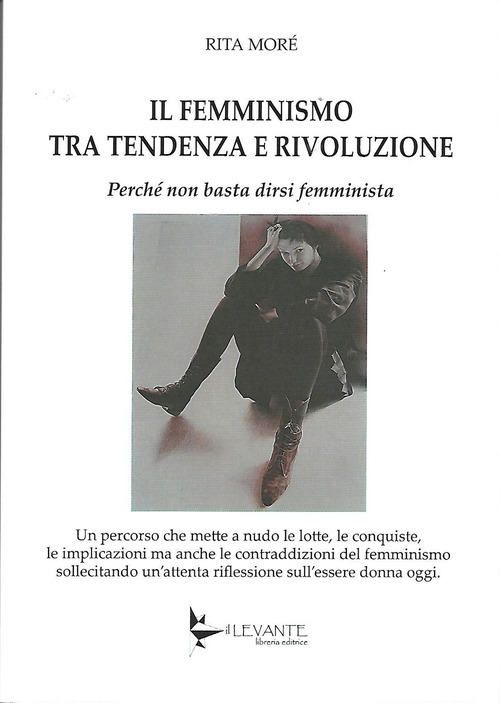 RITA MORÉ

IL FEMMINISMO
TRA TENDENZA E RIVOLUZIONE

Perché non basta dirsi femminista

Un percorso che mette a nudo le lotte, le conquiste, le implicazioni ma anche le contraddizioni del femminismo sollecitando un'attenta riflessione sull'essere donna oggi.

il LEVANTE
libreria editrice